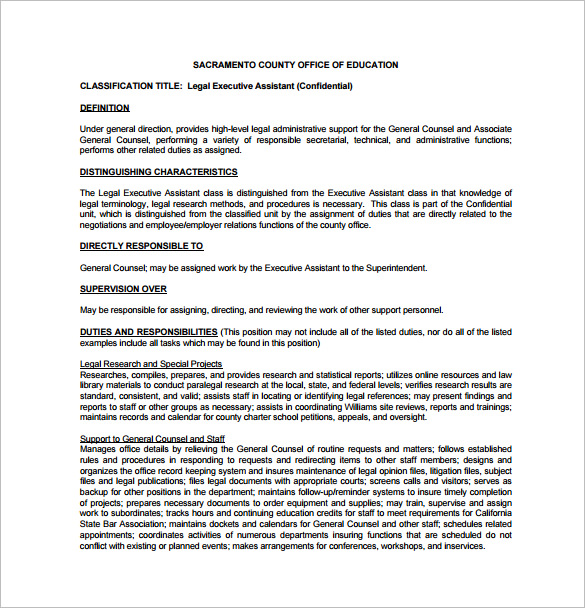 SACRAMENTO COUNTY OFFICE OF EDUCATION

CLASSIFICATION TITLE: Legal Executive Assistant (Confidential)

DEFINITION

Under general direction, provides high-level legal administrative support for the General Counsel and Associate General Counsel, performing a variety of responsible secretarial, technical, and administrative functions; performs other related duties as assigned.

DISTINGUISHING CHARACTERISTICS

The Legal Executive Assistant class is distinguished from the Executive Assistant class in that knowledge of legal terminology, legal research methods, and procedures is necessary. This class is part of the Confidential unit, which is distinguished from the classified unit by the assignment of duties that are directly related to the negotiations and employee/employer relations functions of the county office.

DIRECTLY RESPONSIBLE TO

General Counsel; may be assigned work by the Executive Assistant to the Superintendent.

SUPERVISION OVER

May be responsible for assigning, directing, and reviewing the work of other support personnel.

DUTIES AND RESPONSIBILITIES (This position may not include all of the listed duties, nor do all of the listed examples include all tasks which may be found in this position)

Legal Research and Special Projects
Researches, compiles, prepares, and provides research and statistical reports; utilizes online resources and law library materials to conduct paralegal research at the local, state, and federal levels; verifies research results are standard, consistent, and valid; assists staff in locating or identifying legal references; may present findings and reports to staff or other groups as necessary; assists in coordinating Williams site reviews, reports and trainings; maintains records and calendar for county charter school petitions, appeals, and oversight.

Support to General Counsel and Staff
Manages office details by relieving the General Counsel of routine requests and matters; follows established rules and procedures in responding to requests and redirecting items to other staff members; designs and organizes the office record keeping system and insures maintenance of legal opinion files, litigation files, subject files and legal publications; files legal documents with appropriate courts; screens calls and visitors; serves as backup for other positions in the department; maintains follow-up/reminder systems to insure timely completion of projects; prepares necessary documents to order equipment and supplies; may train, supervise and assign work to subordinates; tracks hours and continuing education credits for staff to meet requirements for California State Bar Association; maintains dockets and calendars for General Counsel and other staff; schedules related appointments; coordinates activities of numerous departments insuring functions that are scheduled do not conflict with existing or planned events; makes arrangements for conferences, workshops, and inservices.